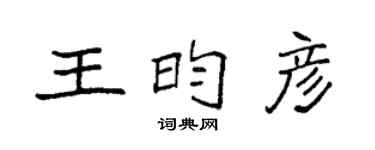 王昀彦

词典网